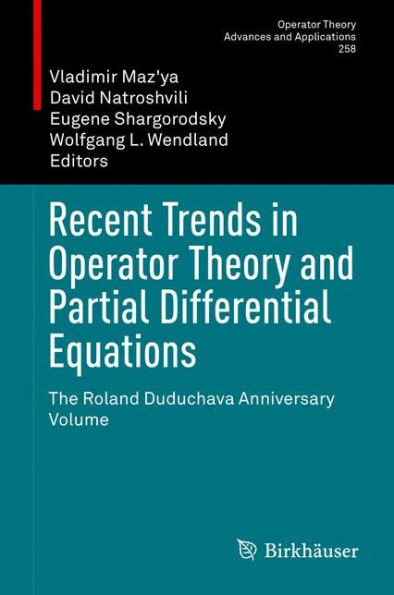 Operator Theory
Advances and Applications
258

Vladimir Maz'ya
David Natroshvili
Eugene Shargorodsky
Wolfgang L. Wendland
Editors

Recent Trends in Operator Theory and Partial Differential Equations

The Roland Duduchava Anniversary Volume

Birkhäuser